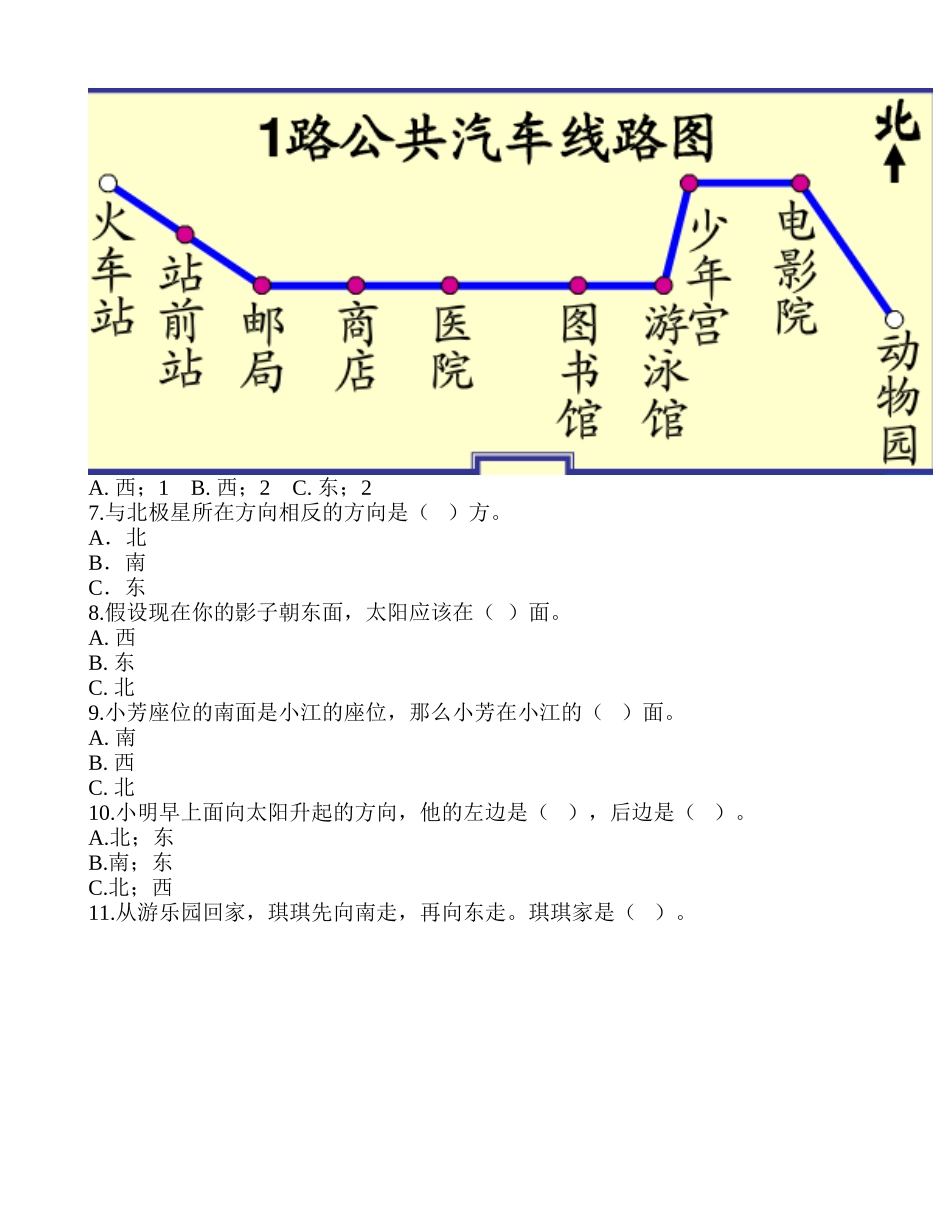 1路公共汽车线路图

北

火车站 站前站 邮局 商店 医院 图书馆 游泳馆 少年宫 电影院 动物园

A. 西；1　B. 西；2　C. 东；2
7.与北极星所在方向相反的方向是（　）方。
A．北
B．南
C．东
8.假设现在你的影子朝东面，太阳应该在（　）面。
A. 西
B. 东
C. 北
9.小芳座位的南面是小江的座位，那么小芳在小江的（　）面。
A. 南
B. 西
C. 北
10.小明早上面向太阳升起的方向，他的左边是（　），后边是（　）。
A.北；东
B.南；东
C.北；西
11.从游乐园回家，琪琪先向南走，再向东走。琪琪家是（　）。